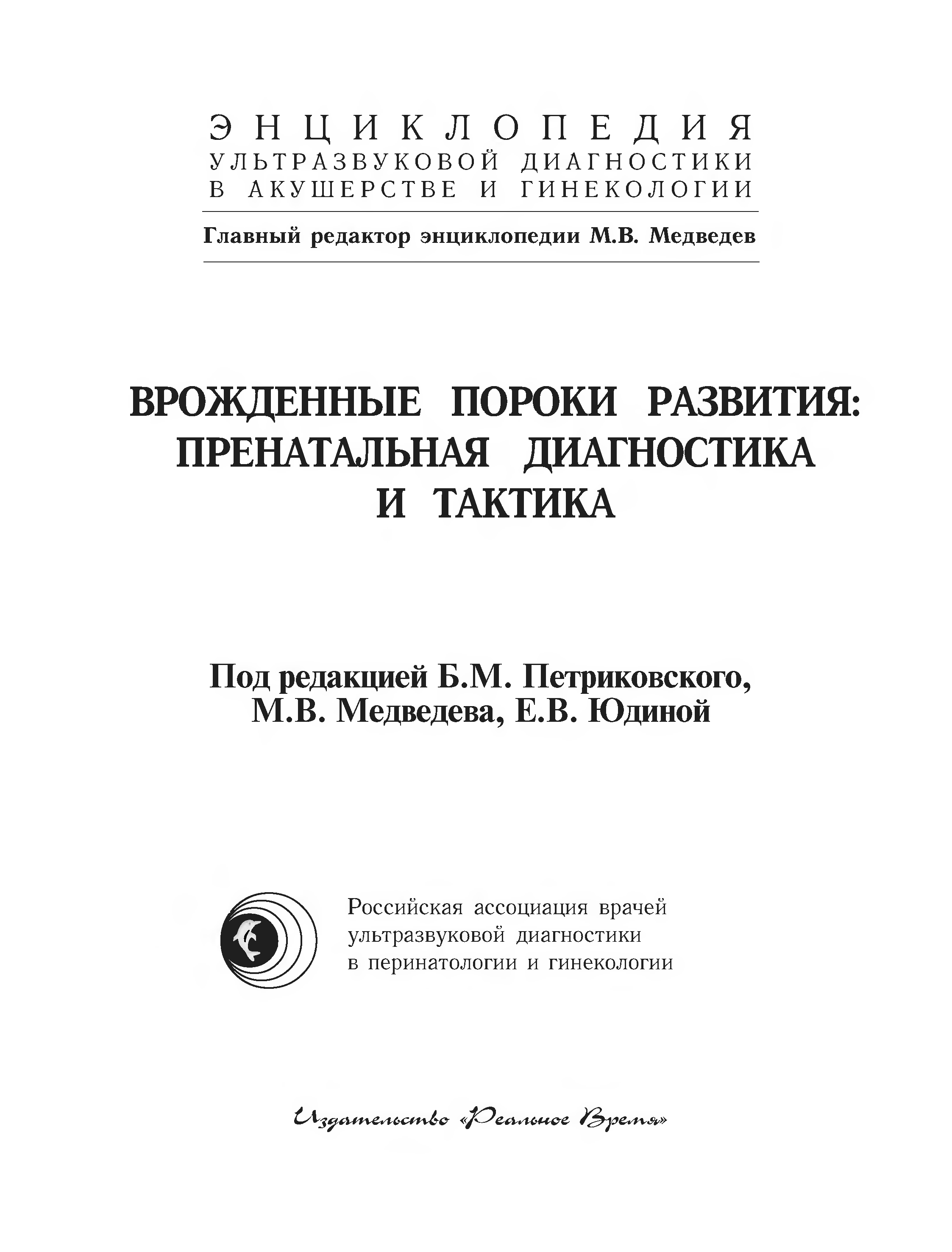 ЭНЦИКЛОПЕДИЯ
УЛЬТРАЗВУКОВОЙ ДИАГНОСТИКИ
В АКУШЕРСТВЕ И ГИНЕКОЛОГИИ

Главный редактор энциклопедии М.В. Медведев

ВРОЖДЕННЫЕ ПОРОКИ РАЗВИТИЯ: ПРЕНАТАЛЬНАЯ ДИАГНОСТИКА И ТАКТИКА

Под редакцией Б.М. Петриковского, М.В. Медведева, Е.В. Юдиной

Российская ассоциация врачей ультразвуковой диагностики в перинатологии и гинекологии

Издательство «Реальное Время»